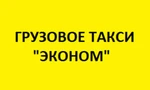 ГРУЗОВОЕ ТАКСИ
"ЭКОНОМ"